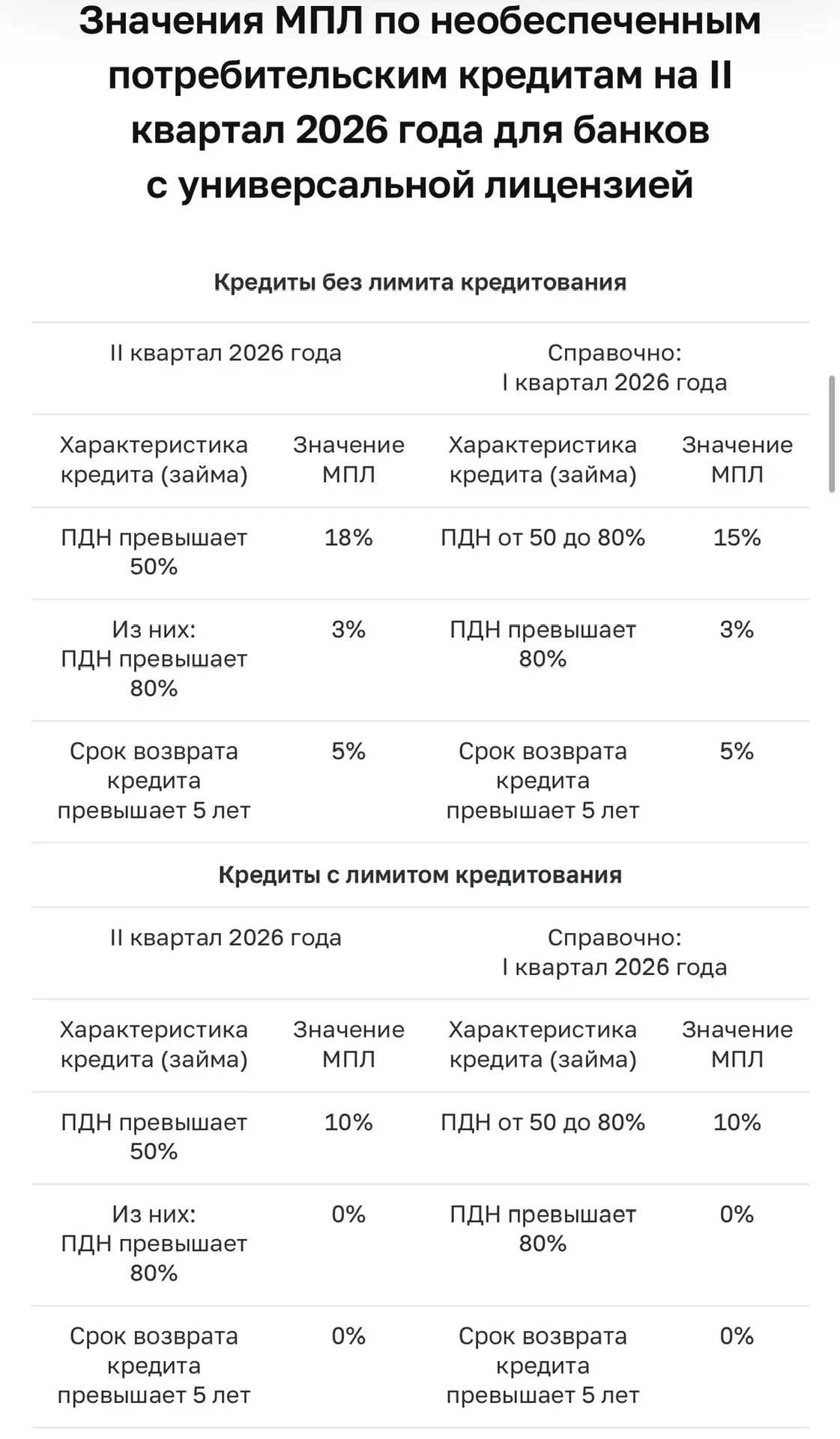 Значения МПЛ по необеспеченным потребительским кредитам на II квартал 2026 года для банков с универсальной лицензией

Кредиты без лимита кредитования

| II квартал 2026 года | | Справочно: I квартал 2026 года | |
|---|---|---|---|
| Характеристика кредита (займа) | Значение МПЛ | Характеристика кредита (займа) | Значение МПЛ |
| ПДН превышает 50% | 18% | ПДН от 50 до 80% | 15% |
| Из них: ПДН превышает 80% | 3% | ПДН превышает 80% | 3% |
| Срок возврата кредита превышает 5 лет | 5% | Срок возврата кредита превышает 5 лет | 5% |

Кредиты с лимитом кредитования

| II квартал 2026 года | | Справочно: I квартал 2026 года | |
|---|---|---|---|
| Характеристика кредита (займа) | Значение МПЛ | Характеристика кредита (займа) | Значение МПЛ |
| ПДН превышает 50% | 10% | ПДН от 50 до 80% | 10% |
| Из них: ПДН превышает 80% | 0% | ПДН превышает 80% | 0% |
| Срок возврата кредита превышает 5 лет | 0% | Срок возврата кредита превышает 5 лет | 0% |